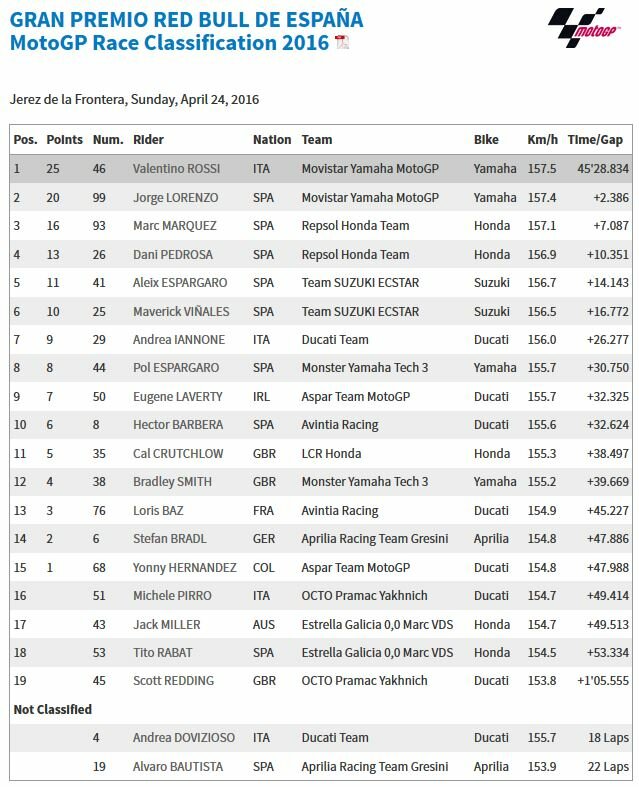 GRAN PREMIO RED BULL DE ESPAÑA
MotoGP Race Classification 2016

motoGP

Jerez de la Frontera, Sunday, April 24, 2016

| Pos. | Points | Num. | Rider | Nation | Team | Bike | Km/h | Time/Gap |
|---|---|---|---|---|---|---|---|---|
| 1 | 25 | 46 | Valentino ROSSI | ITA | Movistar Yamaha MotoGP | Yamaha | 157.5 | 45'28.834 |
| 2 | 20 | 99 | Jorge LORENZO | SPA | Movistar Yamaha MotoGP | Yamaha | 157.4 | +2.386 |
| 3 | 16 | 93 | Marc MARQUEZ | SPA | Repsol Honda Team | Honda | 157.1 | +7.087 |
| 4 | 13 | 26 | Dani PEDROSA | SPA | Repsol Honda Team | Honda | 156.9 | +10.351 |
| 5 | 11 | 41 | Aleix ESPARGARO | SPA | Team SUZUKI ECSTAR | Suzuki | 156.7 | +14.143 |
| 6 | 10 | 25 | Maverick VIÑALES | SPA | Team SUZUKI ECSTAR | Suzuki | 156.5 | +16.772 |
| 7 | 9 | 29 | Andrea IANNONE | ITA | Ducati Team | Ducati | 156.0 | +26.277 |
| 8 | 8 | 44 | Pol ESPARGARO | SPA | Monster Yamaha Tech 3 | Yamaha | 155.7 | +30.750 |
| 9 | 7 | 50 | Eugene LAVERTY | IRL | Aspar Team MotoGP | Ducati | 155.7 | +32.325 |
| 10 | 6 | 8 | Hector BARBERA | SPA | Avintia Racing | Ducati | 155.6 | +32.624 |
| 11 | 5 | 35 | Cal CRUTCHLOW | GBR | LCR Honda | Honda | 155.3 | +38.497 |
| 12 | 4 | 38 | Bradley SMITH | GBR | Monster Yamaha Tech 3 | Yamaha | 155.2 | +39.669 |
| 13 | 3 | 76 | Loris BAZ | FRA | Avintia Racing | Ducati | 154.9 | +45.227 |
| 14 | 2 | 6 | Stefan BRADL | GER | Aprilia Racing Team Gresini | Aprilia | 154.8 | +47.886 |
| 15 | 1 | 68 | Yonny HERNANDEZ | COL | Aspar Team MotoGP | Ducati | 154.8 | +47.988 |
| 16 |  | 51 | Michele PIRRO | ITA | OCTO Pramac Yakhnich | Ducati | 154.7 | +49.414 |
| 17 |  | 43 | Jack MILLER | AUS | Estrella Galicia 0,0 Marc VDS | Honda | 154.7 | +49.513 |
| 18 |  | 53 | Tito RABAT | SPA | Estrella Galicia 0,0 Marc VDS | Honda | 154.5 | +53.334 |
| 19 |  | 45 | Scott REDDING | GBR | OCTO Pramac Yakhnich | Ducati | 153.8 | +1'05.555 |
| Not Classified | | | | | | | | |
|  |  | 4 | Andrea DOVIZIOSO | ITA | Ducati Team | Ducati | 155.7 | 18 Laps |
|  |  | 19 | Alvaro BAUTISTA | SPA | Aprilia Racing Team Gresini | Aprilia | 153.9 | 22 Laps |